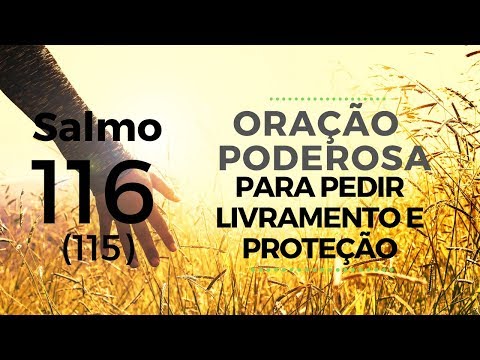 Salmo
116
(115)

ORAÇÃO
PODEROSA
PARA PEDIR
LIVRAMENTO E
PROTEÇÃO